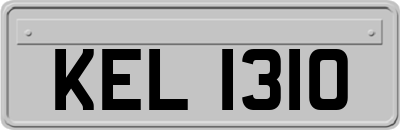 KEL 1310